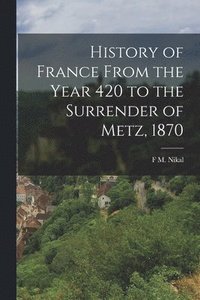 History of France From the Year 420 to the Surrender of Metz, 1870

F M. Nikal